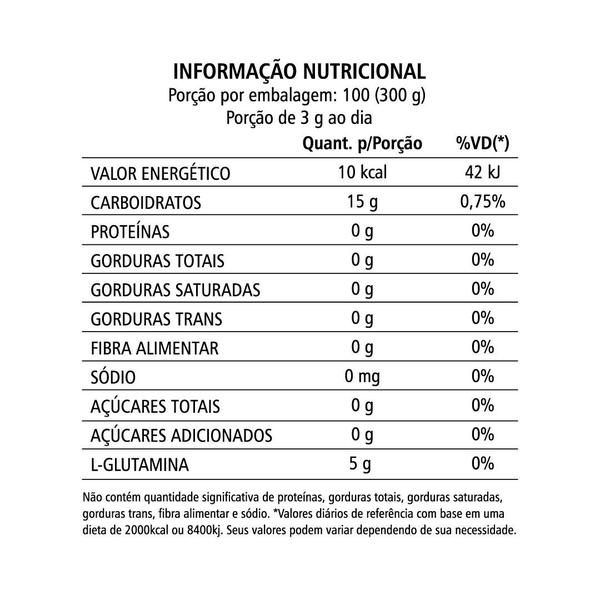 INFORMAÇÃO NUTRICIONAL
Porção por embalagem: 100 (300 g)
Porção de 3 g ao dia

| | Quant. p/Porção | %VD(*) |
|---|---|---|
| VALOR ENERGÉTICO | 10 kcal | 42 kJ |
| CARBOIDRATOS | 15 g | 0,75% |
| PROTEÍNAS | 0 g | 0% |
| GORDURAS TOTAIS | 0 g | 0% |
| GORDURAS SATURADAS | 0 g | 0% |
| GORDURAS TRANS | 0 g | 0% |
| FIBRA ALIMENTAR | 0 g | 0% |
| SÓDIO | 0 mg | 0% |
| AÇÚCARES TOTAIS | 0 g | 0% |
| AÇÚCARES ADICIONADOS | 0 g | 0% |
| L-GLUTAMINA | 5 g | 0% |

Não contém quantidade significativa de proteínas, gorduras totais, gorduras saturadas, gorduras trans, fibra alimentar e sódio. *Valores diários de referência com base em uma dieta de 2000kcal ou 8400kj. Seus valores podem variar dependendo de sua necessidade.